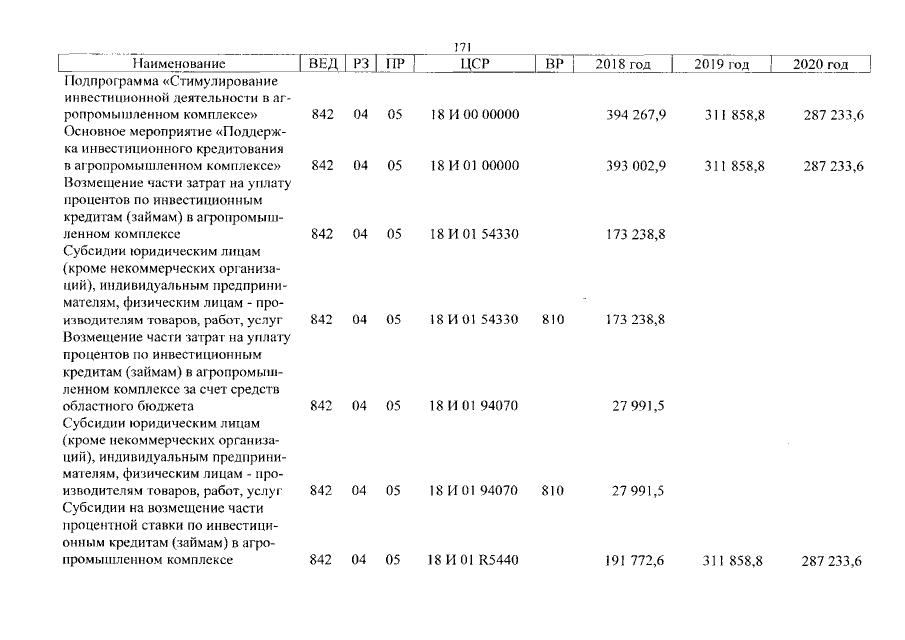 171

| Наименование | ВЕД | РЗ | ПР | ЦСР | ВР | 2018 год | 2019 год | 2020 год |
|---|---|---|---|---|---|---|---|---|
| Подпрограмма «Стимулирование инвестиционной деятельности в агропромышленном комплексе» | 842 | 04 | 05 | 18 И 00 00000 | | 394 267,9 | 311 858,8 | 287 233,6 |
| Основное мероприятие «Поддержка инвестиционного кредитования в агропромышленном комплексе» | 842 | 04 | 05 | 18 И 01 00000 | | 393 002,9 | 311 858,8 | 287 233,6 |
| Возмещение части затрат на уплату процентов по инвестиционным кредитам (займам) в агропромышленном комплексе | 842 | 04 | 05 | 18 И 01 54330 | | 173 238,8 | | |
| Субсидии юридическим лицам (кроме некоммерческих организаций), индивидуальным предпринимателям, физическим лицам - производителям товаров, работ, услуг | 842 | 04 | 05 | 18 И 01 54330 | 810 | 173 238,8 | | |
| Возмещение части затрат на уплату процентов по инвестиционным кредитам (займам) в агропромышленном комплексе за счет средств областного бюджета | 842 | 04 | 05 | 18 И 01 94070 | | 27 991,5 | | |
| Субсидии юридическим лицам (кроме некоммерческих организаций), индивидуальным предпринимателям, физическим лицам - производителям товаров, работ, услуг | 842 | 04 | 05 | 18 И 01 94070 | 810 | 27 991,5 | | |
| Субсидии на возмещение части процентной ставки по инвестиционным кредитам (займам) в агропромышленном комплексе | 842 | 04 | 05 | 18 И 01 R5440 | | 191 772,6 | 311 858,8 | 287 233,6 |